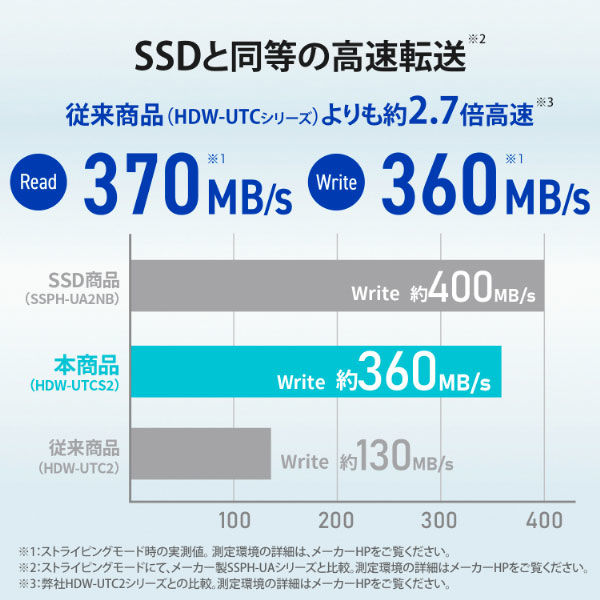 SSDと同等の高速転送※2

従来商品（HDW-UTCシリーズ）よりも約2.7倍高速※3

Read 370MB/s※1 Write 360MB/s※1

SSD商品
（SSPH-UA2NB）
Write 約400MB/s

本商品
（HDW-UTCS2）
Write 約360MB/s

従来商品
（HDW-UTC2）
Write 約130MB/s

100 200 300 400

※1：ストライピングモード時の実測値。測定環境の詳細は、メーカーHPをご覧ください。
※2：ストライピングモードにて、メーカー製SSPH-UAシリーズと比較。測定環境の詳細はメーカーHPをご覧ください。
※3：弊社HDW-UTC2シリーズとの比較。測定環境の詳細はメーカーHPをご覧ください。